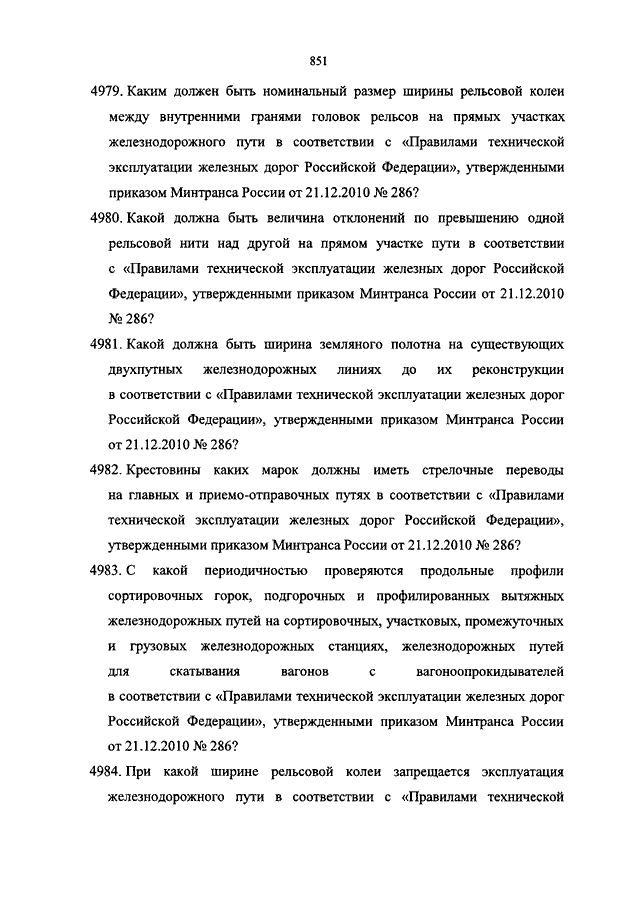 851

4979. Каким должен быть номинальный размер ширины рельсовой колеи между внутренними гранями головок рельсов на прямых участках железнодорожного пути в соответствии с «Правилами технической эксплуатации железных дорог Российской Федерации», утвержденными приказом Минтранса России от 21.12.2010 № 286?

4980. Какой должна быть величина отклонений по превышению одной рельсовой нити над другой на прямом участке пути в соответствии с «Правилами технической эксплуатации железных дорог Российской Федерации», утвержденными приказом Минтранса России от 21.12.2010 № 286?

4981. Какой должна быть ширина земляного полотна на существующих двухпутных железнодорожных линиях до их реконструкции в соответствии с «Правилами технической эксплуатации железных дорог Российской Федерации», утвержденными приказом Минтранса России от 21.12.2010 № 286?

4982. Крестовины каких марок должны иметь стрелочные переводы на главных и приемо-отправочных путях в соответствии с «Правилами технической эксплуатации железных дорог Российской Федерации», утвержденными приказом Минтранса России от 21.12.2010 № 286?

4983. С какой периодичностью проверяются продольные профили сортировочных горок, подгорочных и профилированных вытяжных железнодорожных путей на сортировочных, участковых, промежуточных и грузовых железнодорожных станциях, железнодорожных путей для скатывания вагонов с вагоноопрокидывателей в соответствии с «Правилами технической эксплуатации железных дорог Российской Федерации», утвержденными приказом Минтранса России от 21.12.2010 № 286?

4984. При какой ширине рельсовой колеи запрещается эксплуатация железнодорожного пути в соответствии с «Правилами технической